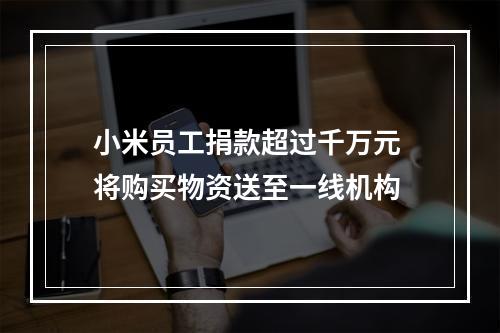 小米员工捐款超过千万元
将购买物资送至一线机构